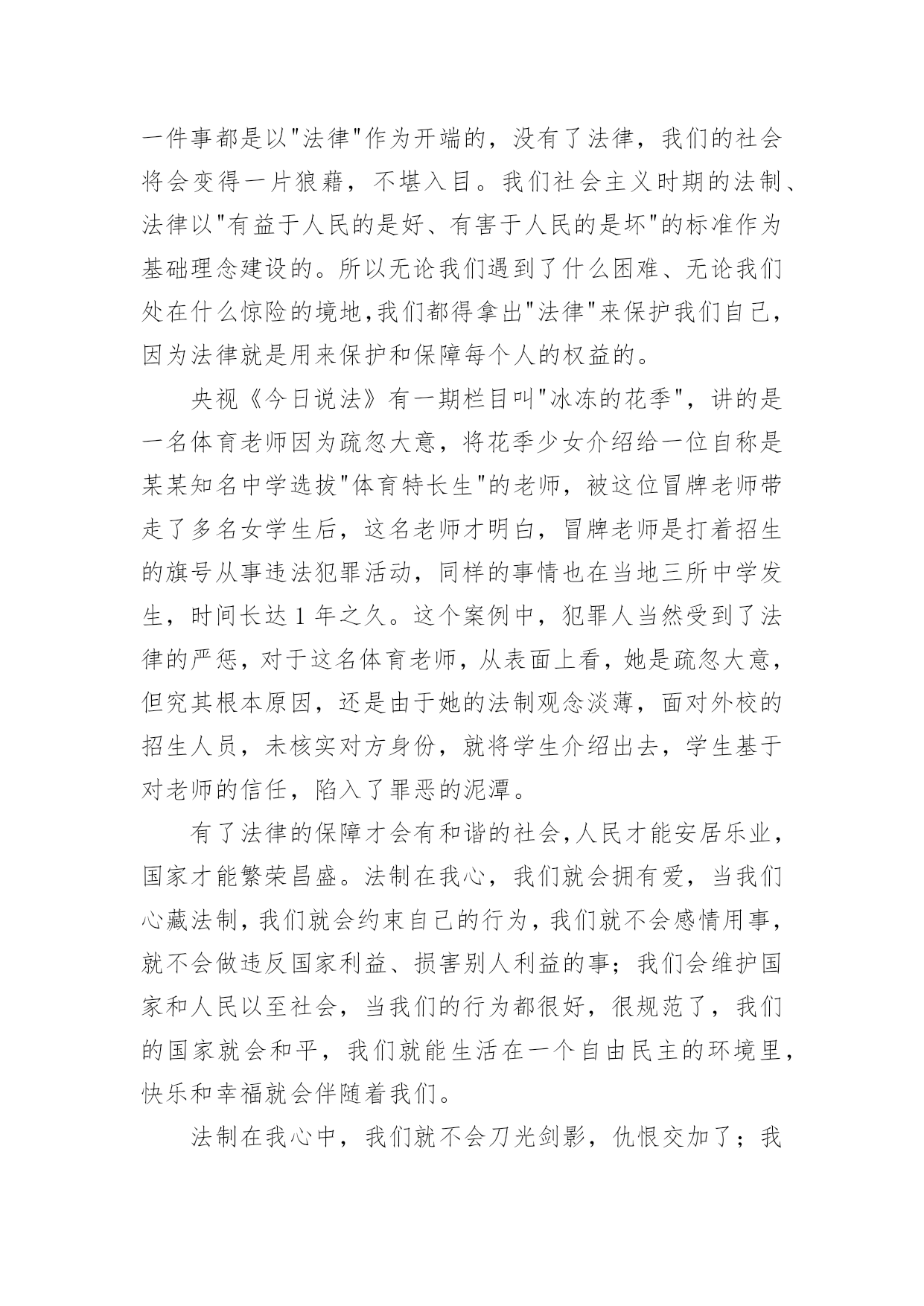 一件事都是以"法律"作为开端的，没有了法律，我们的社会将会变得一片狼藉，不堪入目。我们社会主义时期的法制、法律以"有益于人民的是好、有害于人民的是坏"的标准作为基础理念建设的。所以无论我们遇到了什么困难、无论我们处在什么惊险的境地,我们都得拿出"法律"来保护我们自己，因为法律就是用来保护和保障每个人的权益的。

央视《今日说法》有一期栏目叫"冰冻的花季"，讲的是一名体育老师因为疏忽大意，将花季少女介绍给一位自称是某某知名中学选拔"体育特长生"的老师，被这位冒牌老师带走了多名女学生后，这名老师才明白，冒牌老师是打着招生的旗号从事违法犯罪活动，同样的事情也在当地三所中学发生，时间长达 1 年之久。这个案例中，犯罪人当然受到了法律的严惩，对于这名体育老师，从表面上看，她是疏忽大意，但究其根本原因，还是由于她的法制观念淡薄，面对外校的招生人员，未核实对方身份，就将学生介绍出去，学生基于对老师的信任，陷入了罪恶的泥潭。

有了法律的保障才会有和谐的社会,人民才能安居乐业，国家才能繁荣昌盛。法制在我心，我们就会拥有爱，当我们心藏法制，我们就会约束自己的行为，我们就不会感情用事，就不会做违反国家利益、损害别人利益的事；我们会维护国家和人民以至社会，当我们的行为都很好，很规范了，我们的国家就会和平，我们就能生活在一个自由民主的环境里，快乐和幸福就会伴随着我们。

法制在我心中，我们就不会刀光剑影，仇恨交加了；我